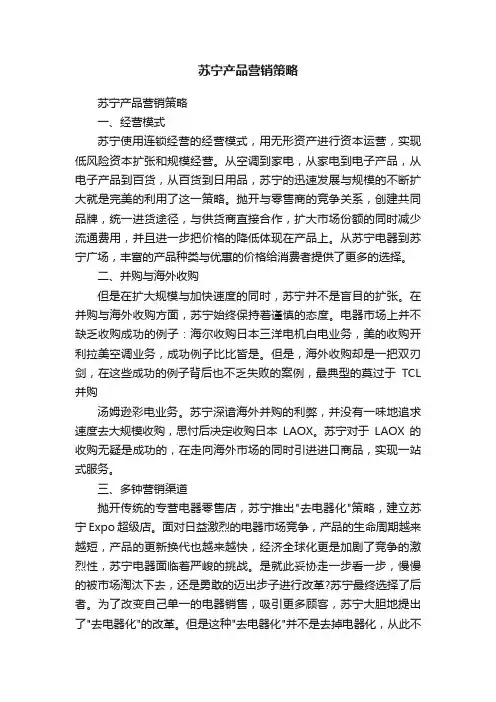 苏宁产品营销策略

苏宁产品营销策略

一、经营模式

苏宁使用连锁经营的经营模式，用无形资产进行资本运营，实现低风险资本扩张和规模经营。从空调到家电，从家电到电子产品，从电子产品到百货，从百货到日用品，苏宁的迅速发展与规模的不断扩大就是完美的利用了这一策略。抛开与零售商的竞争关系，创建共同品牌，统一进货途径，与供货商直接合作，扩大市场份额的同时减少流通费用，并且进一步把价格的降低体现在产品上。从苏宁电器到苏宁广场，丰富的产品种类与优惠的价格给消费者提供了更多的选择。

二、并购与海外收购

但是在扩大规模与加快速度的同时，苏宁并不是盲目的扩张。在并购与海外收购方面，苏宁始终保持着谨慎的态度。电器市场上并不缺乏收购成功的例子：海尔收购日本三洋电机白电业务，美的收购开利拉美空调业务，成功例子比比皆是。但是，海外收购却是一把双刃剑，在这些成功的例子背后也不乏失败的案例，最典型的莫过于 TCL 并购

汤姆逊彩电业务。苏宁深谙海外并购的利弊，并没有一味地追求速度去大规模收购，思忖后决定收购日本 LAOX。苏宁对于 LAOX 的收购无疑是成功的，在走向海外市场的同时引进进口商品，实现一站式服务。

三、多钟营销渠道

抛开传统的专营电器零售店，苏宁推出"去电器化"策略，建立苏宁 Expo 超级店。面对日益激烈的电器市场竞争，产品的生命周期越来越短，产品的更新换代也越来越快，经济全球化更是加剧了竞争的激烈性，苏宁电器面临着严峻的挑战。是就此妥协走一步看一步，慢慢的被市场淘汰下去，还是勇敢的迈出步子进行改革?苏宁最终选择了后者。为了改变自己单一的电器销售，吸引更多顾客，苏宁大胆地提出了"去电器化"的改革。但是这种"去电器化"并不是去掉电器化，从此不